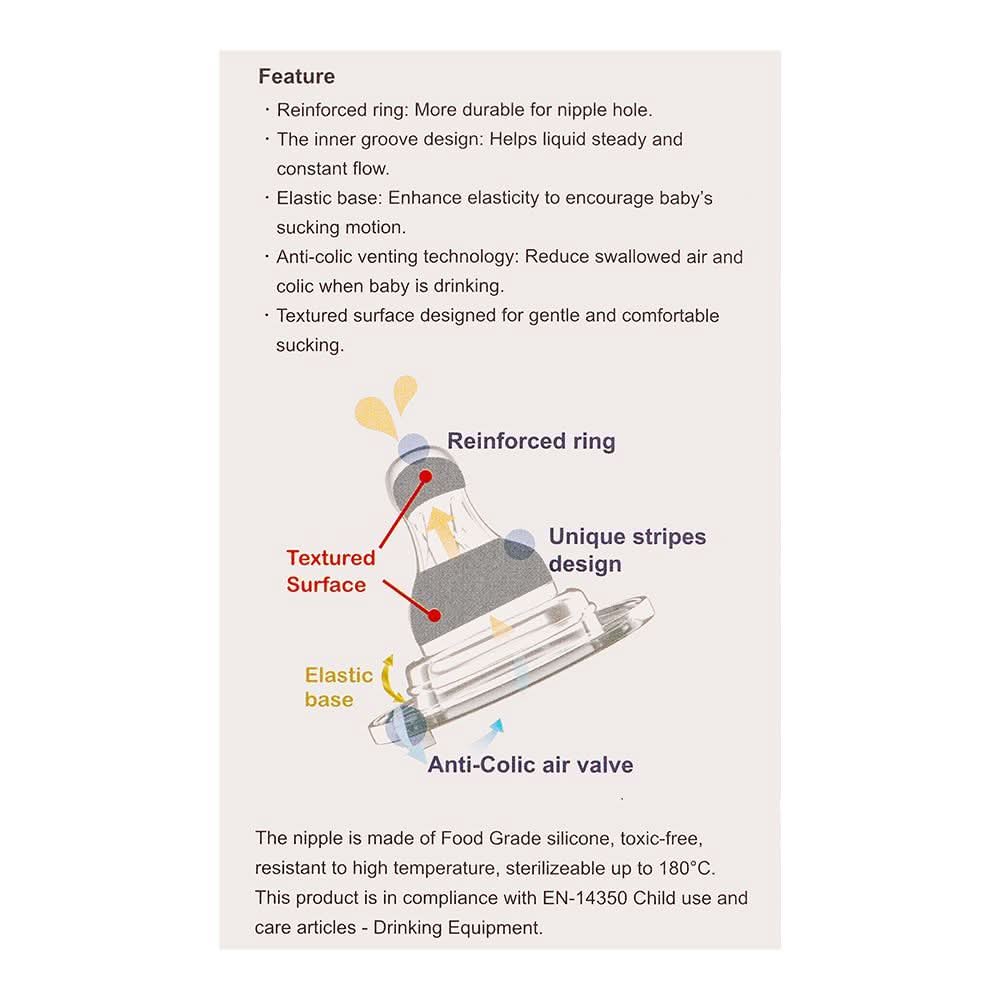 Feature

・Reinforced ring: More durable for nipple hole.
・The inner groove design: Helps liquid steady and constant flow.
・Elastic base: Enhance elasticity to encourage baby's sucking motion.
・Anti-colic venting technology: Reduce swallowed air and colic when baby is drinking.
・Textured surface designed for gentle and comfortable sucking.

Reinforced ring

Unique stripes design

Textured Surface

Elastic base

Anti-Colic air valve

The nipple is made of Food Grade silicone, toxic-free, resistant to high temperature, sterilizeable up to 180°C. This product is in compliance with EN-14350 Child use and care articles - Drinking Equipment.